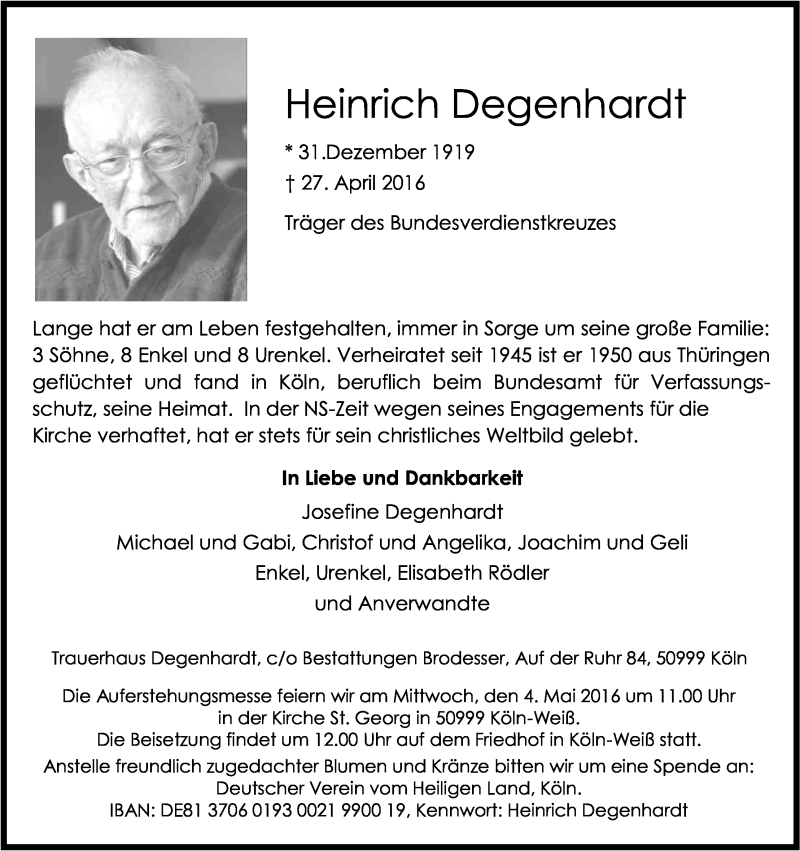 Heinrich Degenhardt

* 31.Dezember 1919
† 27. April 2016

Träger des Bundesverdienstkreuzes

Lange hat er am Leben festgehalten, immer in Sorge um seine große Familie: 3 Söhne, 8 Enkel und 8 Urenkel. Verheiratet seit 1945 ist er 1950 aus Thüringen geflüchtet und fand in Köln, beruflich beim Bundesamt für Verfassungsschutz, seine Heimat. In der NS-Zeit wegen seines Engagements für die Kirche verhaftet, hat er stets für sein christliches Weltbild gelebt.

In Liebe und Dankbarkeit
Josefine Degenhardt
Michael und Gabi, Christof und Angelika, Joachim und Geli
Enkel, Urenkel, Elisabeth Rödler
und Anverwandte

Trauerhaus Degenhardt, c/o Bestattungen Brodesser, Auf der Ruhr 84, 50999 Köln

Die Auferstehungsmesse feiern wir am Mittwoch, den 4. Mai 2016 um 11.00 Uhr in der Kirche St. Georg in 50999 Köln-Weiß.
Die Beisetzung findet um 12.00 Uhr auf dem Friedhof in Köln-Weiß statt.
Anstelle freundlich zugedachter Blumen und Kränze bitten wir um eine Spende an:
Deutscher Verein vom Heiligen Land, Köln.
IBAN: DE81 3706 0193 0021 9900 19, Kennwort: Heinrich Degenhardt